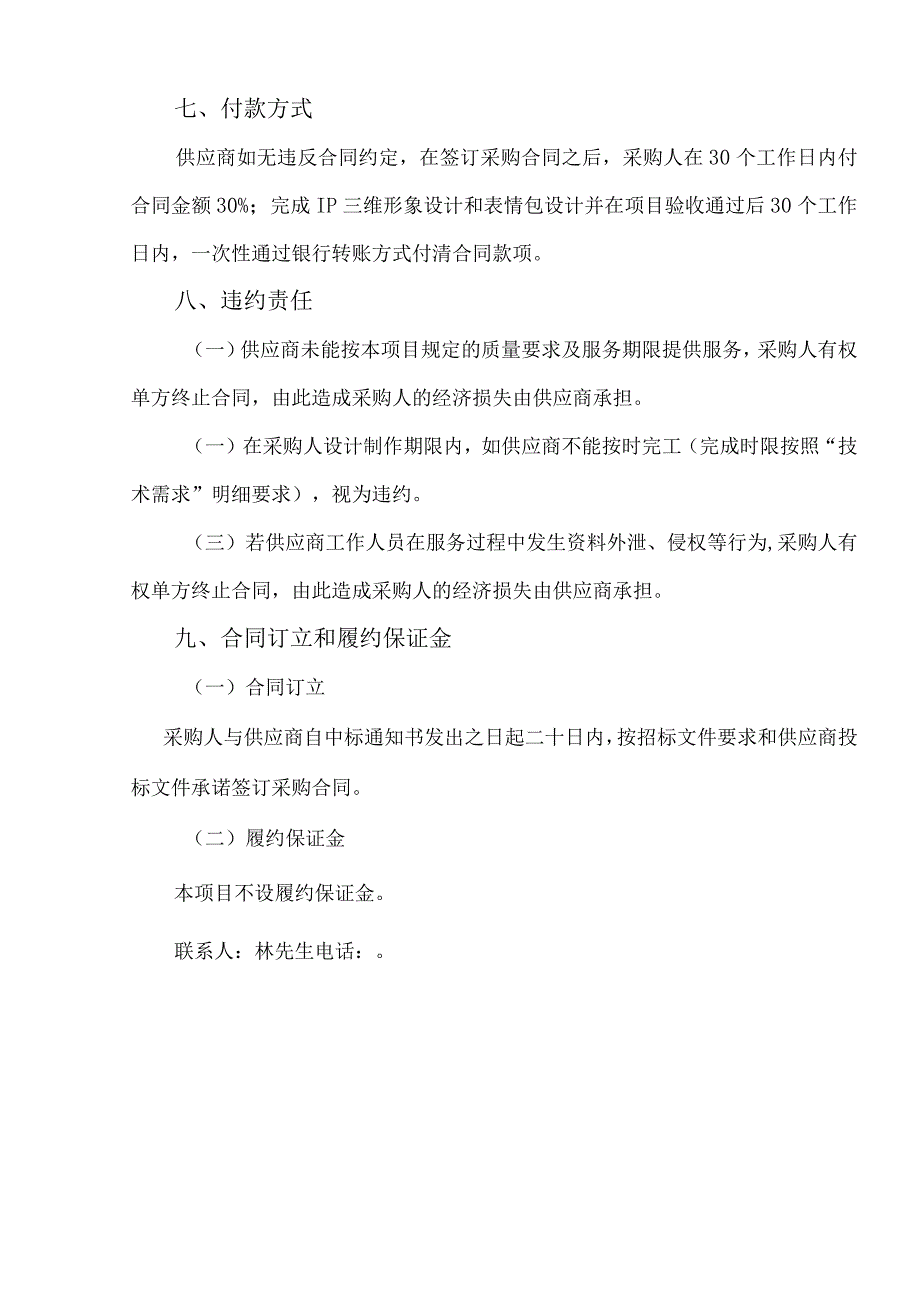 七、付款方式

供应商如无违反合同约定，在签订采购合同之后，采购人在30个工作日内付合同金额30%；完成IP三维形象设计和表情包设计并在项目验收通过后30个工作日内，一次性通过银行转账方式付清合同款项。

八、违约责任

（一）供应商未能按本项目规定的质量要求及服务期限提供服务，采购人有权单方终止合同，由此造成采购人的经济损失由供应商承担。

（一）在采购人设计制作期限内，如供应商不能按时完工（完成时限按照“技术需求”明细要求），视为违约。

（三）若供应商工作人员在服务过程中发生资料外泄、侵权等行为,采购人有权单方终止合同，由此造成采购人的经济损失由供应商承担。

九、合同订立和履约保证金

（一）合同订立

采购人与供应商自中标通知书发出之日起二十日内,按招标文件要求和供应商投标文件承诺签订采购合同。

（二）履约保证金

本项目不设履约保证金。

联系人：林先生电话：。